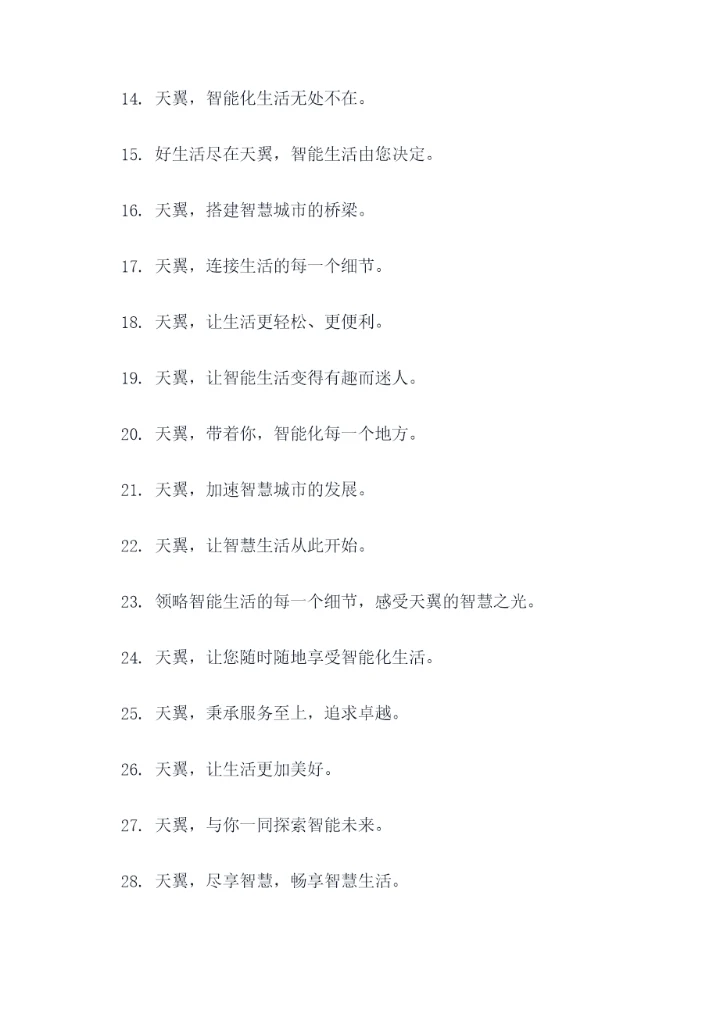 14. 天翼，智能化生活无处不在。

15. 好生活尽在天翼，智能生活由您决定。

16. 天翼，搭建智慧城市的桥梁。

17. 天翼，连接生活的每一个细节。

18. 天翼，让生活更轻松、更便利。

19. 天翼，让智能生活变得有趣而迷人。

20. 天翼，带着你，智能化每一个地方。

21. 天翼，加速智慧城市的发展。

22. 天翼，让智慧生活从此开始。

23. 领略智能生活的每一个细节，感受天翼的智慧之光。

24. 天翼，让您随时随地享受智能化生活。

25. 天翼，秉承服务至上，追求卓越。

26. 天翼，让生活更加美好。

27. 天翼，与你一同探索智能未来。

28. 天翼，尽享智慧，畅享智慧生活。